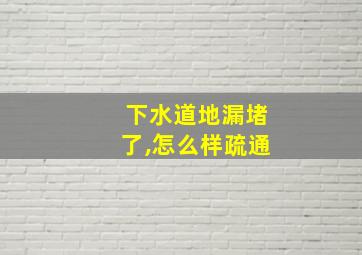 下水道地漏堵了,怎么样疏通